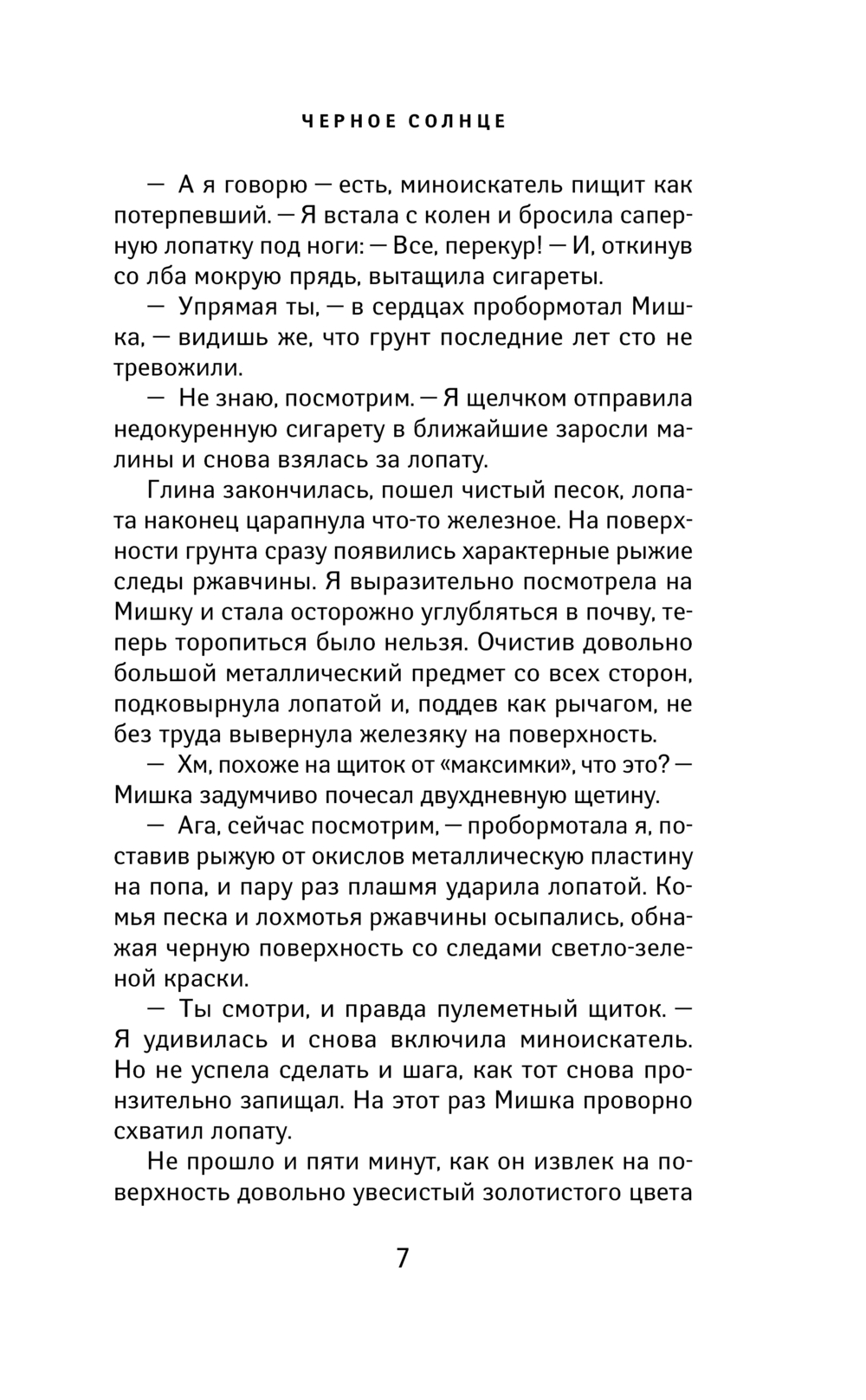 ЧЕРНОЕ СОЛНЦЕ

— А я говорю — есть, миноискатель пищит как потерпевший. — Я встала с колен и бросила саперную лопатку под ноги: — Все, перекур! — И, откинув со лба мокрую прядь, вытащила сигареты.

— Упрямая ты, — в сердцах пробормотал Мишка, — видишь же, что грунт последние лет сто не тревожили.

— Не знаю, посмотрим. — Я щелчком отправила недокуренную сигарету в ближайшие заросли малины и снова взялась за лопату.

Глина закончилась, пошел чистый песок, лопата наконец царапнула что-то железное. На поверхности грунта сразу появились характерные рыжие следы ржавчины. Я выразительно посмотрела на Мишку и стала осторожно углубляться в почву, теперь торопиться было нельзя. Очистив довольно большой металлический предмет со всех сторон, подковырнула лопатой и, поддев как рычагом, не без труда вывернула железяку на поверхность.

— Хм, похоже на щиток от «максимки», что это? — Мишка задумчиво почесал двухдневную щетину.

— Ага, сейчас посмотрим, — пробормотала я, поставив рыжую от окислов металлическую пластину на попа, и пару раз плашмя ударила лопатой. Комья песка и лохмотья ржавчины осыпались, обнажая черную поверхность со следами светло-зеленой краски.

— Ты смотри, и правда пулеметный щиток. — Я удивилась и снова включила миноискатель. Но не успела сделать и шага, как тот снова пронзительно запищал. На этот раз Мишка проворно схватил лопату.

Не прошло и пяти минут, как он извлек на поверхность довольно увесистый золотистого цвета

7